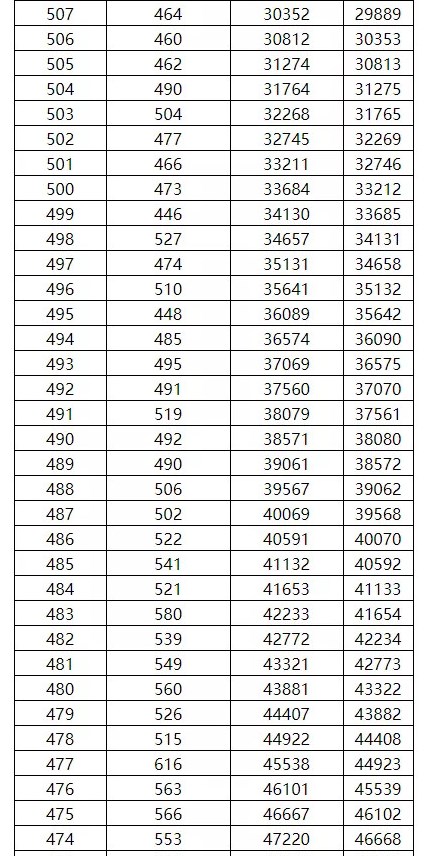 | 507 | 464 | 30352 | 29889 |
|---|---|---|---|
| 506 | 460 | 30812 | 30353 |
| 505 | 462 | 31274 | 30813 |
| 504 | 490 | 31764 | 31275 |
| 503 | 504 | 32268 | 31765 |
| 502 | 477 | 32745 | 32269 |
| 501 | 466 | 33211 | 32746 |
| 500 | 473 | 33684 | 33212 |
| 499 | 446 | 34130 | 33685 |
| 498 | 527 | 34657 | 34131 |
| 497 | 474 | 35131 | 34658 |
| 496 | 510 | 35641 | 35132 |
| 495 | 448 | 36089 | 35642 |
| 494 | 485 | 36574 | 36090 |
| 493 | 495 | 37069 | 36575 |
| 492 | 491 | 37560 | 37070 |
| 491 | 519 | 38079 | 37561 |
| 490 | 492 | 38571 | 38080 |
| 489 | 490 | 39061 | 38572 |
| 488 | 506 | 39567 | 39062 |
| 487 | 502 | 40069 | 39568 |
| 486 | 522 | 40591 | 40070 |
| 485 | 541 | 41132 | 40592 |
| 484 | 521 | 41653 | 41133 |
| 483 | 580 | 42233 | 41654 |
| 482 | 539 | 42772 | 42234 |
| 481 | 549 | 43321 | 42773 |
| 480 | 560 | 43881 | 43322 |
| 479 | 526 | 44407 | 43882 |
| 478 | 515 | 44922 | 44408 |
| 477 | 616 | 45538 | 44923 |
| 476 | 563 | 46101 | 45539 |
| 475 | 566 | 46667 | 46102 |
| 474 | 553 | 47220 | 46668 |